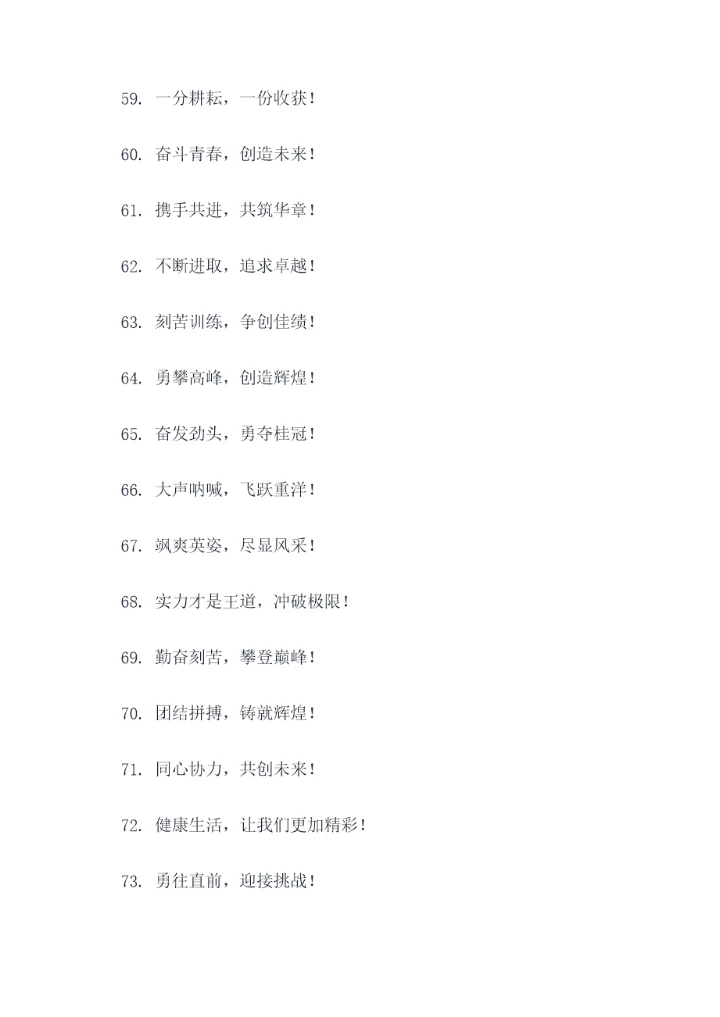 59.一分耕耘，一份收获！

60.奋斗青春，创造未来！

61.携手共进，共筑华章！

62.不断进取，追求卓越！

63.刻苦训练，争创佳绩！

64.勇攀高峰，创造辉煌！

65.奋发劲头，勇夺桂冠！

66.大声呐喊，飞跃重洋！

67.飒爽英姿，尽显风采！

68.实力才是王道，冲破极限！

69.勤奋刻苦，攀登巅峰！

70.团结拼搏，铸就辉煌！

71.同心协力，共创未来！

72.健康生活，让我们更加精彩！

73.勇往直前，迎接挑战！